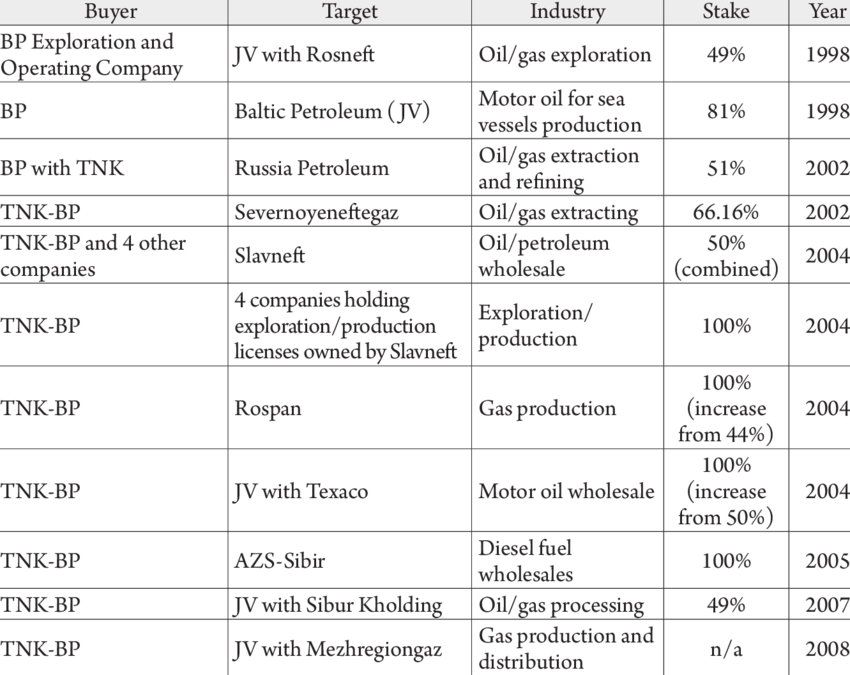 | Buyer | Target | Industry | Stake | Year |
|---|---|---|---|---|
| BP Exploration and Operating Company | JV with Rosneft | Oil/gas exploration | 49% | 1998 |
| BP | Baltic Petroleum (JV) | Motor oil for sea vessels production | 81% | 1998 |
| BP with TNK | Russia Petroleum | Oil/gas extraction and refining | 51% | 2002 |
| TNK-BP | Severnoyeneftegaz | Oil/gas extracting | 66.16% | 2002 |
| TNK-BP and 4 other companies | Slavneft | Oil/petroleum wholesale | 50% (combined) | 2004 |
| TNK-BP | 4 companies holding exploration/production licenses owned by Slavneft | Exploration/ production | 100% | 2004 |
| TNK-BP | Rospan | Gas production | 100% (increase from 44%) | 2004 |
| TNK-BP | JV with Texaco | Motor oil wholesale | 100% (increase from 50%) | 2004 |
| TNK-BP | AZS-Sibir | Diesel fuel wholesales | 100% | 2005 |
| TNK-BP | JV with Sibur Kholding | Oil/gas processing | 49% | 2007 |
| TNK-BP | JV with Mezhregiongaz | Gas production and distribution | n/a | 2008 |